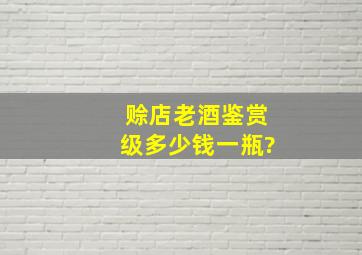 赊店老酒鉴赏级多少钱一瓶?